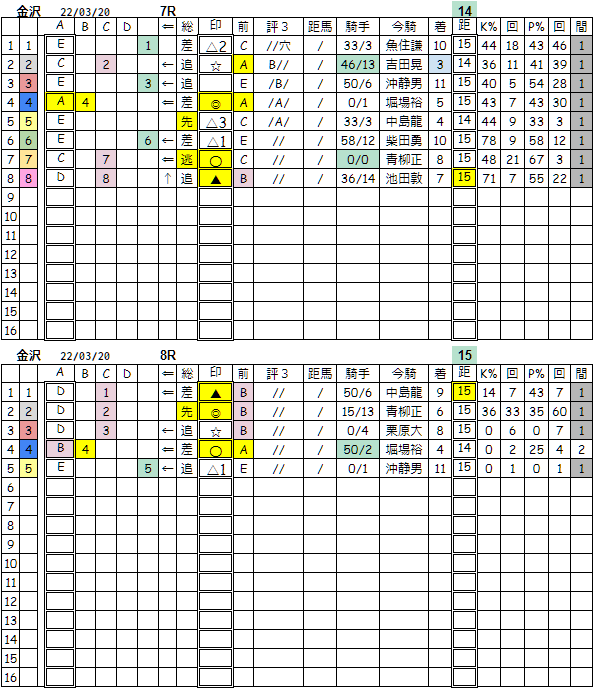 金沢 22/03/20 7R 14

| | | A | B | C | D | | ⇐ | 総 | 印 | 前 | 評３ | 距馬 | 騎手 | 今騎 | 着 | 距 | K% | 回 | P% | 回 | 間 |
|---|---|---|---|---|---|---|---|---|---|---|---|---|---|---|---|---|---|---|---|---|---|
| 1 | 1 | E | | | | 1 | | 差 | △2 | C | //穴 | / | 33/3 | 魚住謙 | 10 | 15 | 44 | 18 | 43 | 46 | 1 |
| 2 | 2 | C | | 2 | | | ← | 追 | ☆ | A | B// | / | 46/13 | 吉田晃 | 3 | 14 | 36 | 11 | 41 | 39 | 1 |
| 3 | 3 | E | | | | 3 | ← | 追 | | E | /B/ | / | 50/6 | 沖静男 | 11 | 15 | 40 | 5 | 54 | 28 | 1 |
| 4 | 4 | A | 4 | | | | ⇐ | 差 | ◎ | A | /A/ | / | 0/1 | 堀場裕 | 5 | 15 | 43 | 7 | 43 | 30 | 1 |
| 5 | 5 | E | | | | | | 先 | △3 | C | /A/ | / | 33/3 | 中島龍 | 4 | 14 | 44 | 9 | 33 | 3 | 1 |
| 6 | 6 | E | | | | 6 | ← | 差 | △1 | E | // | / | 58/12 | 柴田勇 | 10 | 15 | 78 | 9 | 58 | 12 | 1 |
| 7 | 7 | C | | 7 | | | ⇐ | 逃 | ○ | C | // | / | 0/0 | 青柳正 | 8 | 15 | 48 | 21 | 67 | 3 | 1 |
| 8 | 8 | D | | 8 | | | ↑ | 追 | ▲ | B | // | / | 36/14 | 池田敦 | 7 | 15 | 71 | 7 | 55 | 22 | 1 |
| 9 | | | | | | | | | | | | | | | | | | | | | |
| 10 | | | | | | | | | | | | | | | | | | | | | |
| 11 | | | | | | | | | | | | | | | | | | | | | |
| 12 | | | | | | | | | | | | | | | | | | | | | |
| 13 | | | | | | | | | | | | | | | | | | | | | |
| 14 | | | | | | | | | | | | | | | | | | | | | |
| 15 | | | | | | | | | | | | | | | | | | | | | |
| 16 | | | | | | | | | | | | | | | | | | | | | |

金沢 22/03/20 8R 15

| | | A | B | C | D | | ⇐ | 総 | 印 | 前 | 評３ | 距馬 | 騎手 | 今騎 | 着 | 距 | K% | 回 | P% | 回 | 間 |
|---|---|---|---|---|---|---|---|---|---|---|---|---|---|---|---|---|---|---|---|---|---|
| 1 | 1 | D | | 1 | | | ⇐ | 差 | ▲ | B | // | / | 50/6 | 中島龍 | 9 | 15 | 14 | 7 | 43 | 7 | 1 |
| 2 | 2 | D | | 2 | | | | 先 | ◎ | B | // | / | 15/13 | 青柳正 | 6 | 15 | 36 | 33 | 35 | 60 | 1 |
| 3 | 3 | D | | 3 | | | ← | 追 | ☆ | B | // | / | 0/4 | 栗原大 | 8 | 15 | 0 | 6 | 0 | 7 | 1 |
| 4 | 4 | B | 4 | | | | ⇐ | 差 | ○ | A | // | / | 50/2 | 堀場裕 | 4 | 14 | 0 | 2 | 25 | 4 | 2 |
| 5 | 5 | E | | | | 5 | ← | 追 | △1 | E | // | / | 0/1 | 沖静男 | 11 | 15 | 0 | 1 | 0 | 1 | 1 |
| 6 | | | | | | | | | | | | | | | | | | | | | |
| 7 | | | | | | | | | | | | | | | | | | | | | |
| 8 | | | | | | | | | | | | | | | | | | | | | |
| 9 | | | | | | | | | | | | | | | | | | | | | |
| 10 | | | | | | | | | | | | | | | | | | | | | |
| 11 | | | | | | | | | | | | | | | | | | | | | |
| 12 | | | | | | | | | | | | | | | | | | | | | |
| 13 | | | | | | | | | | | | | | | | | | | | | |
| 14 | | | | | | | | | | | | | | | | | | | | | |
| 15 | | | | | | | | | | | | | | | | | | | | | |
| 16 | | | | | | | | | | | | | | | | | | | | | |